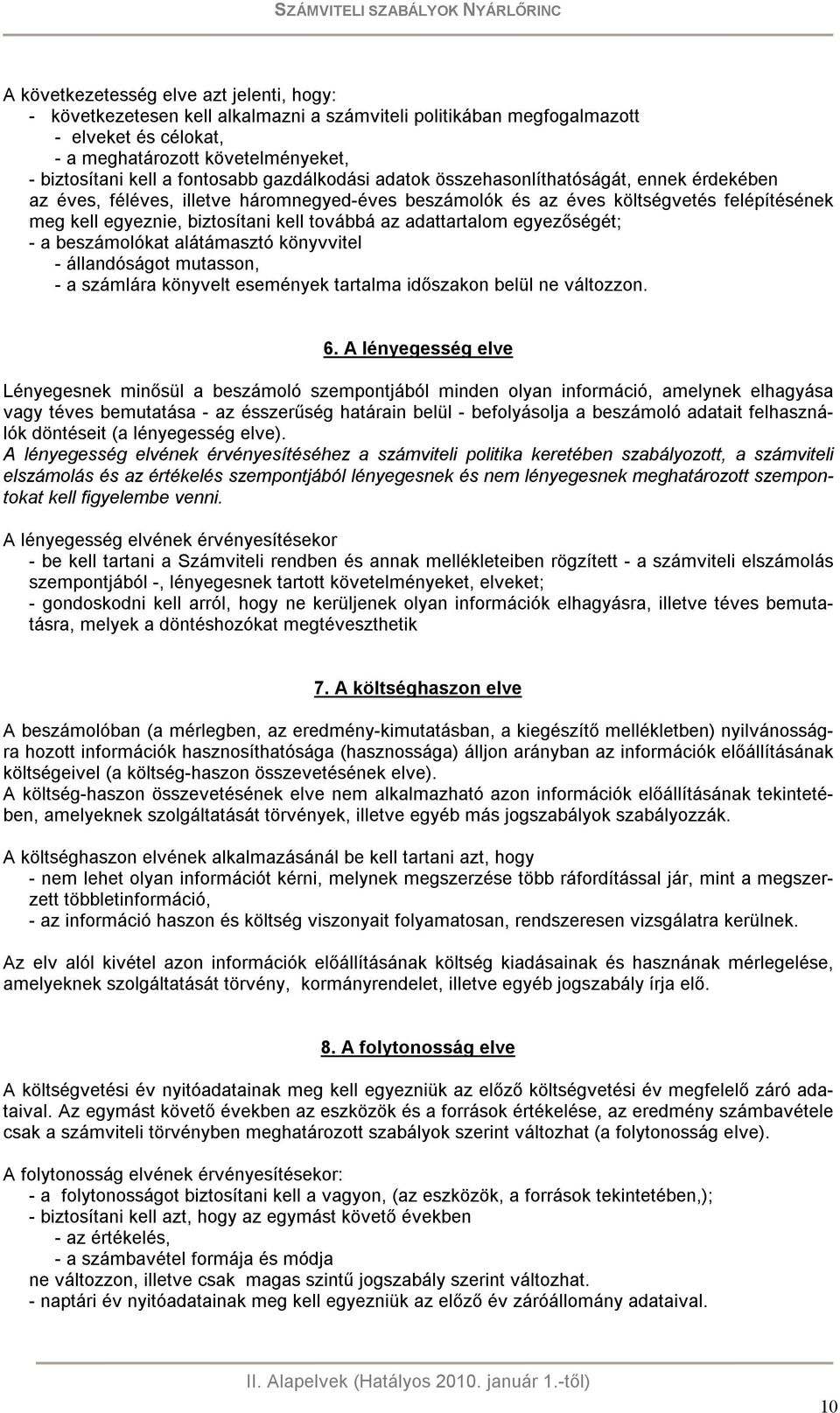 SZÁMVITELI SZABÁLYOK NYÁRLŐRINC

A következetesség elve azt jelenti, hogy:
- következetesen kell alkalmazni a számviteli politikában megfogalmazott
- elveket és célokat,
- a meghatározott követelményeket,
- biztosítani kell a fontosabb gazdálkodási adatok összehasonlíthatóságát, ennek érdekében az éves, féléves, illetve háromnegyed-éves beszámolók és az éves költségvetés felépítésének meg kell egyeznie, biztosítani kell továbbá az adattartalom egyezőségét;
- a beszámolókat alátámasztó könyvvitel
- állandóságot mutasson,
- a számlára könyvelt események tartalma időszakon belül ne változzon.

6. A lényegesség elve

Lényegesnek minősül a beszámoló szempontjából minden olyan információ, amelynek elhagyása vagy téves bemutatása - az ésszerűség határain belül - befolyásolja a beszámoló adatait felhasználók döntéseit (a lényegesség elve).
A lényegesség elvének érvényesítéséhez a számviteli politika keretében szabályozott, a számviteli elszámolás és az értékelés szempontjából lényegesnek és nem lényegesnek meghatározott szempontokat kell figyelembe venni.

A lényegesség elvének érvényesítésekor
- be kell tartani a Számviteli rendben és annak mellékleteiben rögzített - a számviteli elszámolás szempontjából -, lényegesnek tartott követelményeket, elveket;
- gondoskodni kell arról, hogy ne kerüljenek olyan információk elhagyásra, illetve téves bemutatásra, melyek a döntéshozókat megtéveszthetik

7. A költséghaszon elve

A beszámolóban (a mérlegben, az eredmény-kimutatásban, a kiegészítő mellékletben) nyilvánosságra hozott információk hasznosíthatósága (hasznossága) álljon arányban az információk előállításának költségeivel (a költség-haszon összevetésének elve).
A költség-haszon összevetésének elve nem alkalmazható azon információk előállításának tekintetében, amelyeknek szolgáltatását törvények, illetve egyéb más jogszabályok szabályozzák.

A költséghaszon elvének alkalmazásánál be kell tartani azt, hogy
- nem lehet olyan információt kérni, melynek megszerzése több ráfordítással jár, mint a megszerzett többletinformáció,
- az információ haszon és költség viszonyait folyamatosan, rendszeresen vizsgálatra kerülnek.

Az elv alól kivétel azon információk előállításának költség kiadásainak és hasznának mérlegelése, amelyeknek szolgáltatását törvény, kormányrendelet, illetve egyéb jogszabály írja elő.

8. A folytonosság elve

A költségvetési év nyitóadatainak meg kell egyezniük az előző költségvetési év megfelelő záró adataival. Az egymást követő években az eszközök és a források értékelése, az eredmény számbavétele csak a számviteli törvényben meghatározott szabályok szerint változhat (a folytonosság elve).

A folytonosság elvének érvényesítésekor:
- a folytonosságot biztosítani kell a vagyon, (az eszközök, a források tekintetében,);
- biztosítani kell azt, hogy az egymást követő években
- az értékelés,
- a számbavétel formája és módja
ne változzon, illetve csak magas szintű jogszabály szerint változhat.
- naptári év nyitóadatainak meg kell egyezniük az előző év záróállomány adataival.

II. Alapelvek (Hatályos 2010. január 1.-től)

10